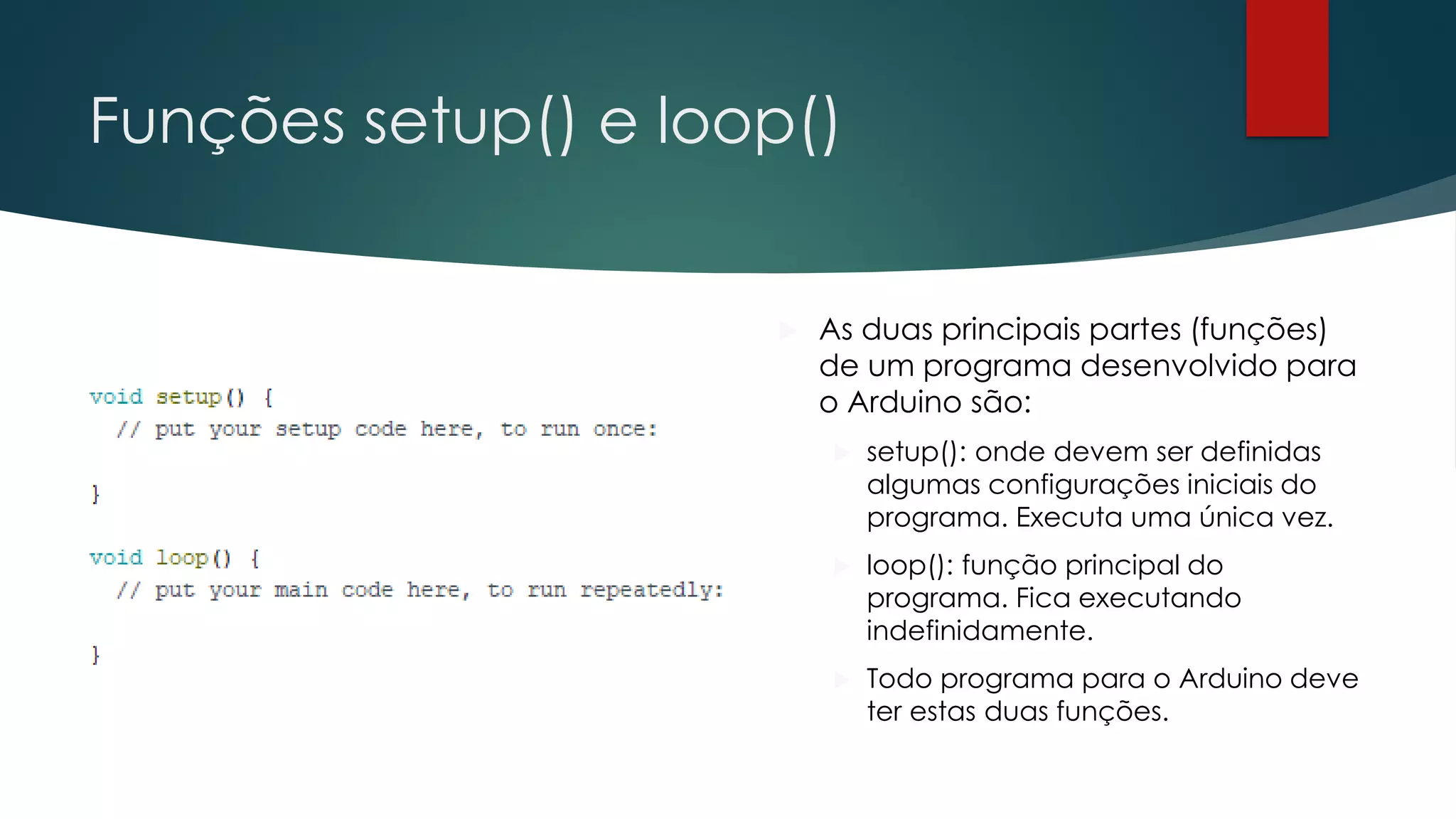 Funções setup() e loop()

void setup() {
  // put your setup code here, to run once:

}

void loop() {
  // put your main code here, to run repeatedly:

}

As duas principais partes (funções) de um programa desenvolvido para o Arduino são:

setup(): onde devem ser definidas algumas configurações iniciais do programa. Executa uma única vez.

loop(): função principal do programa. Fica executando indefinidamente.

Todo programa para o Arduino deve ter estas duas funções.